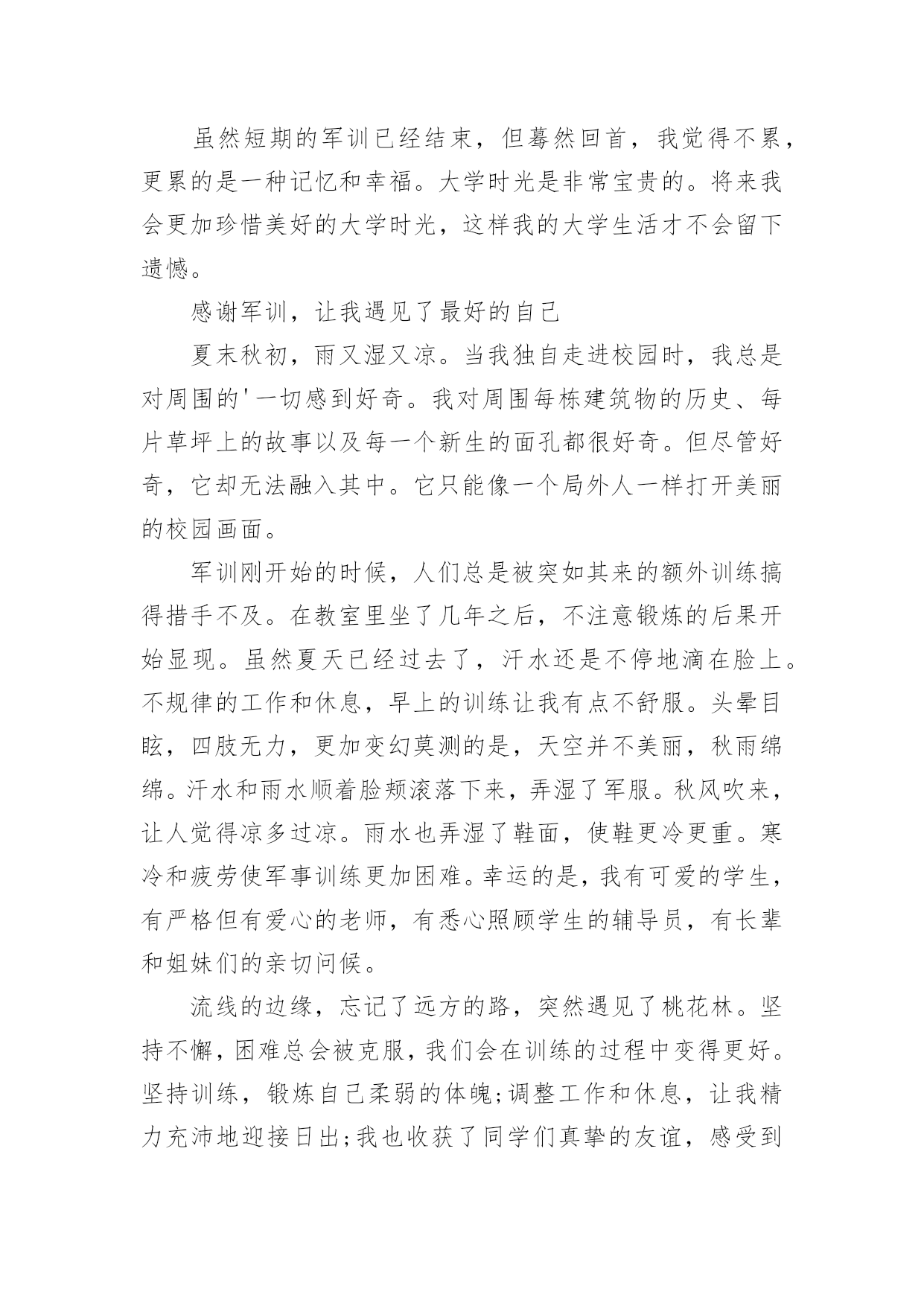 虽然短期的军训已经结束，但蓦然回首，我觉得不累，更累的是一种记忆和幸福。大学时光是非常宝贵的。将来我会更加珍惜美好的大学时光，这样我的大学生活才不会留下遗憾。

感谢军训，让我遇见了最好的自己

夏末秋初，雨又湿又凉。当我独自走进校园时，我总是对周围的'一切感到好奇。我对周围每栋建筑物的历史、每片草坪上的故事以及每一个新生的面孔都很好奇。但尽管好奇，它却无法融入其中。它只能像一个局外人一样打开美丽的校园画面。

军训刚开始的时候，人们总是被突如其来的额外训练搞得措手不及。在教室里坐了几年之后，不注意锻炼的后果开始显现。虽然夏天已经过去了，汗水还是不停地滴在脸上。不规律的工作和休息，早上的训练让我有点不舒服。头晕目眩，四肢无力，更加变幻莫测的是，天空并不美丽，秋雨绵绵。汗水和雨水顺着脸颊滚落下来，弄湿了军服。秋风吹来，让人觉得凉多过凉。雨水也弄湿了鞋面，使鞋更冷更重。寒冷和疲劳使军事训练更加困难。幸运的是，我有可爱的学生，有严格但有爱心的老师，有悉心照顾学生的辅导员，有长辈和姐妹们的亲切问候。

流线的边缘，忘记了远方的路，突然遇见了桃花林。坚持不懈，困难总会被克服，我们会在训练的过程中变得更好。坚持训练，锻炼自己柔弱的体魄;调整工作和休息，让我精力充沛地迎接日出;我也收获了同学们真挚的友谊，感受到